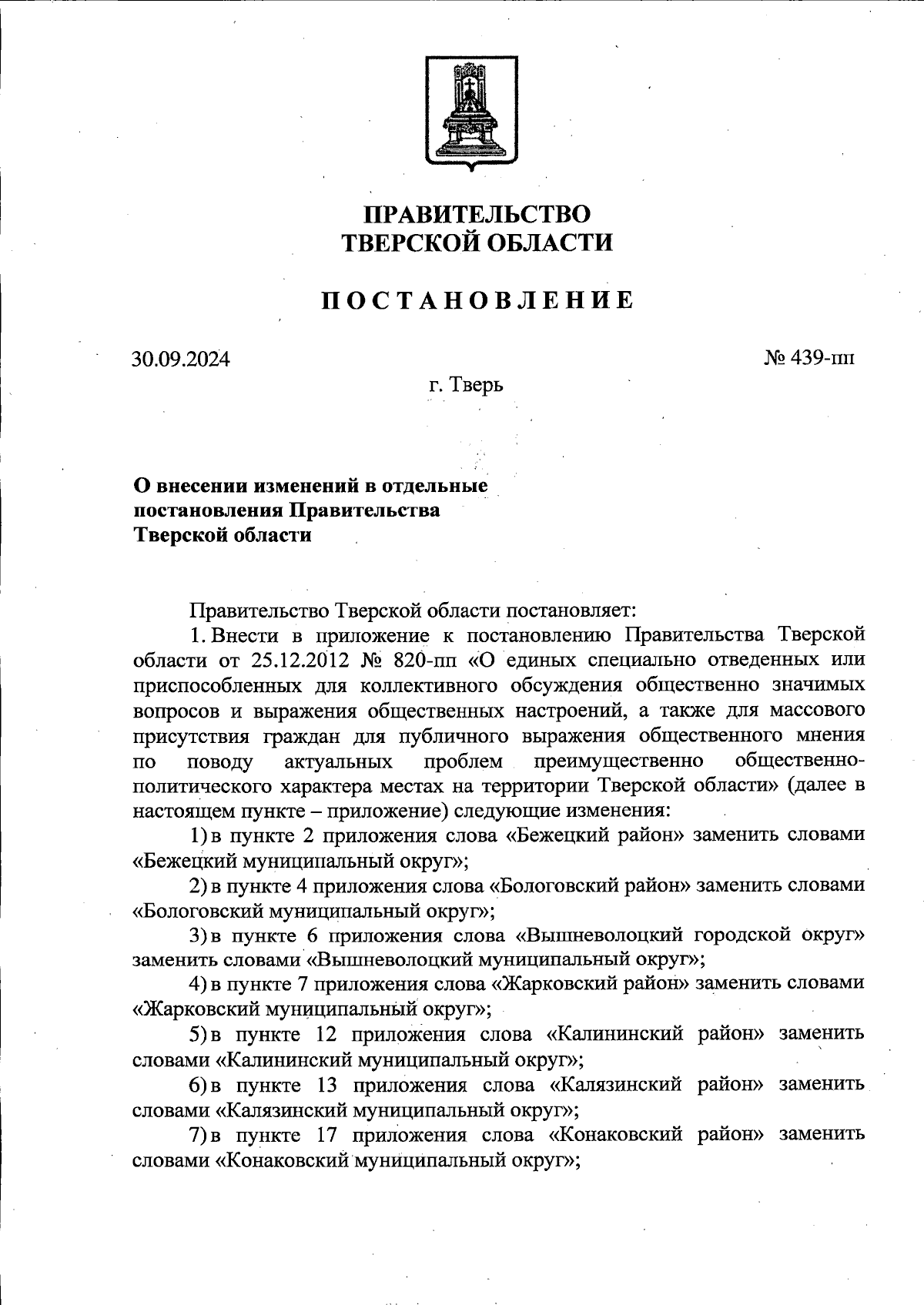 ПРАВИТЕЛЬСТВО
ТВЕРСКОЙ ОБЛАСТИ

ПОСТАНОВЛЕНИЕ

30.09.2024

№ 439-пп

г. Тверь

О внесении изменений в отдельные постановления Правительства Тверской области

Правительство Тверской области постановляет:

1. Внести в приложение к постановлению Правительства Тверской области от 25.12.2012 № 820-пп «О единых специально отведенных или приспособленных для коллективного обсуждения общественно значимых вопросов и выражения общественных настроений, а также для массового присутствия граждан для публичного выражения общественного мнения по поводу актуальных проблем преимущественно общественно-политического характера местах на территории Тверской области» (далее в настоящем пункте – приложение) следующие изменения:

1) в пункте 2 приложения слова «Бежецкий район» заменить словами «Бежецкий муниципальный округ»;

2) в пункте 4 приложения слова «Бологовский район» заменить словами «Бологовский муниципальный округ»;

3) в пункте 6 приложения слова «Вышневолоцкий городской округ» заменить словами «Вышневолоцкий муниципальный округ»;

4) в пункте 7 приложения слова «Жарковский район» заменить словами «Жарковский муниципальный округ»;

5) в пункте 12 приложения слова «Калининский район» заменить словами «Калининский муниципальный округ»;

6) в пункте 13 приложения слова «Калязинский район» заменить словами «Калязинский муниципальный округ»;

7) в пункте 17 приложения слова «Конаковский район» заменить словами «Конаковский муниципальный округ»;